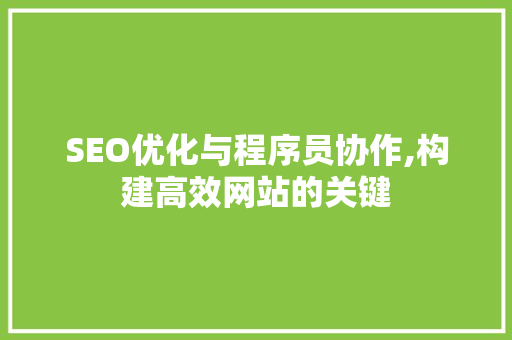 SEO优化与程序员协作,构建高效网站的关键